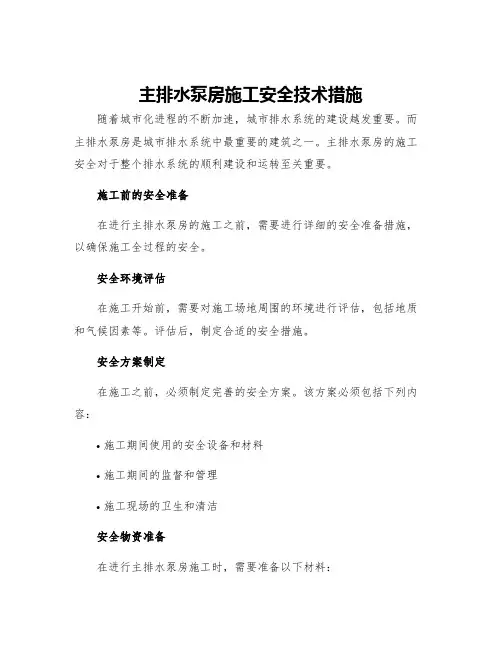 主排水泵房施工安全技术措施

随着城市化进程的不断加速，城市排水系统的建设越发重要。而主排水泵房是城市排水系统中最重要的建筑之一。主排水泵房的施工安全对于整个排水系统的顺利建设和运转至关重要。

施工前的安全准备

在进行主排水泵房的施工之前，需要进行详细的安全准备措施，以确保施工全过程的安全。

安全环境评估

在施工开始前，需要对施工场地周围的环境进行评估，包括地质和气候因素等。评估后，制定合适的安全措施。

安全方案制定

在施工之前，必须制定完善的安全方案。该方案必须包括下列内容：

• 施工期间使用的安全设备和材料

• 施工期间的监督和管理

• 施工现场的卫生和清洁

安全物资准备

在进行主排水泵房施工时，需要准备以下材料：